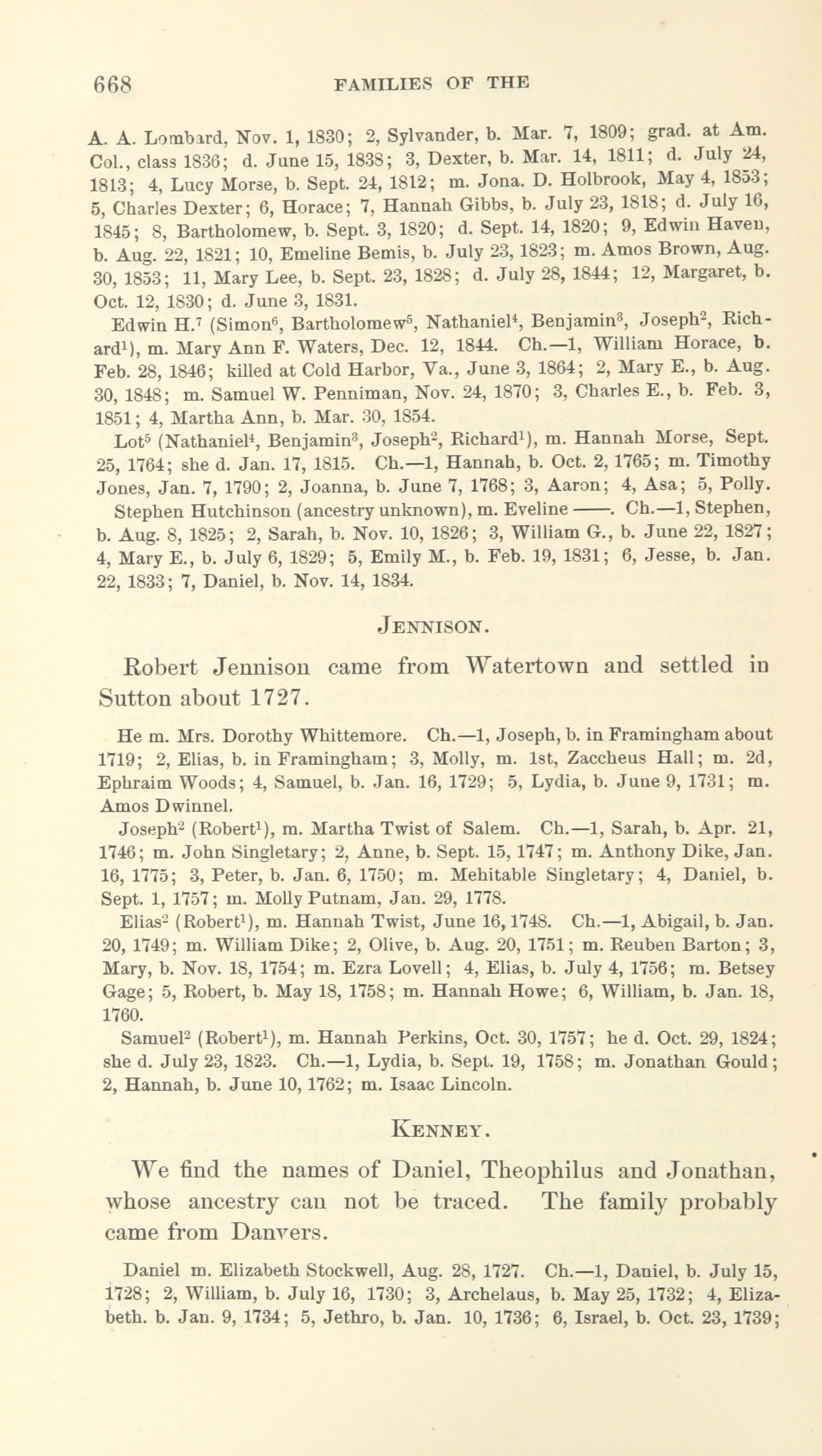 668 FAMILIES OF THE

A. A. Lombard, Nov. 1, 1830; 2, Sylvander, b. Mar. 7, 1809; grad. at Am. Col., class 1836; d. June 15, 1838; 3, Dexter, b. Mar. 14, 1811; d. July 24, 1813; 4, Lucy Morse, b. Sept. 24, 1812; m. Jona. D. Holbrook, May 4, 1853; 5, Charles Dexter; 6, Horace; 7, Hannah Gibbs, b. July 23, 1818; d. July 16, 1845; 8, Bartholomew, b. Sept. 3, 1820; d. Sept. 14, 1820; 9, Edwin Haven, b. Aug. 22, 1821; 10, Emeline Bemis, b. July 23, 1823; m. Amos Brown, Aug. 30, 1853; 11, Mary Lee, b. Sept. 23, 1828; d. July 28, 1844; 12, Margaret, b. Oct. 12, 1830; d. June 3, 1831.

Edwin H.$^7$ (Simon$^6$, Bartholomew$^5$, Nathaniel$^4$, Benjamin$^3$, Joseph$^2$, Richard$^1$), m. Mary Ann F. Waters, Dec. 12, 1844. Ch.—1, William Horace, b. Feb. 28, 1846; killed at Cold Harbor, Va., June 3, 1864; 2, Mary E., b. Aug. 30, 1848; m. Samuel W. Penniman, Nov. 24, 1870; 3, Charles E., b. Feb. 3, 1851; 4, Martha Ann, b. Mar. 30, 1854.

Lot$^5$ (Nathaniel$^4$, Benjamin$^3$, Joseph$^2$, Richard$^1$), m. Hannah Morse, Sept. 25, 1764; she d. Jan. 17, 1815. Ch.—1, Hannah, b. Oct. 2, 1765; m. Timothy Jones, Jan. 7, 1790; 2, Joanna, b. June 7, 1768; 3, Aaron; 4, Asa; 5, Polly.

Stephen Hutchinson (ancestry unknown), m. Eveline ——. Ch.—1, Stephen, b. Aug. 8, 1825; 2, Sarah, b. Nov. 10, 1826; 3, William G., b. June 22, 1827; 4, Mary E., b. July 6, 1829; 5, Emily M., b. Feb. 19, 1831; 6, Jesse, b. Jan. 22, 1833; 7, Daniel, b. Nov. 14, 1834.

JENNISON.

Robert Jennison came from Watertown and settled in Sutton about 1727.

He m. Mrs. Dorothy Whittemore. Ch.—1, Joseph, b. in Framingham about 1719; 2, Elias, b. in Framingham; 3, Molly, m. 1st, Zaccheus Hall; m. 2d, Ephraim Woods; 4, Samuel, b. Jan. 16, 1729; 5, Lydia, b. June 9, 1731; m. Amos Dwinnel.

Joseph$^2$ (Robert$^1$), m. Martha Twist of Salem. Ch.—1, Sarah, b. Apr. 21, 1746; m. John Singletary; 2, Anne, b. Sept. 15, 1747; m. Anthony Dike, Jan. 16, 1775; 3, Peter, b. Jan. 6, 1750; m. Mehitable Singletary; 4, Daniel, b. Sept. 1, 1757; m. Molly Putnam, Jan. 29, 1778.

Elias$^2$ (Robert$^1$), m. Hannah Twist, June 16, 1748. Ch.—1, Abigail, b. Jan. 20, 1749; m. William Dike; 2, Olive, b. Aug. 20, 1751; m. Reuben Barton; 3, Mary, b. Nov. 18, 1754; m. Ezra Lovell; 4, Elias, b. July 4, 1756; m. Betsey Gage; 5, Robert, b. May 18, 1758; m. Hannah Howe; 6, William, b. Jan. 18, 1760.

Samuel$^2$ (Robert$^1$), m. Hannah Perkins, Oct. 30, 1757; he d. Oct. 29, 1824; she d. July 23, 1823. Ch.—1, Lydia, b. Sept. 19, 1758; m. Jonathan Gould; 2, Hannah, b. June 10, 1762; m. Isaac Lincoln.

KENNEY.

We find the names of Daniel, Theophilus and Jonathan, whose ancestry can not be traced. The family probably came from Danvers.

Daniel m. Elizabeth Stockwell, Aug. 28, 1727. Ch.—1, Daniel, b. July 15, 1728; 2, William, b. July 16, 1730; 3, Archelaus, b. May 25, 1732; 4, Elizabeth. b. Jan. 9, 1734; 5, Jethro, b. Jan. 10, 1736; 6, Israel, b. Oct. 23, 1739;